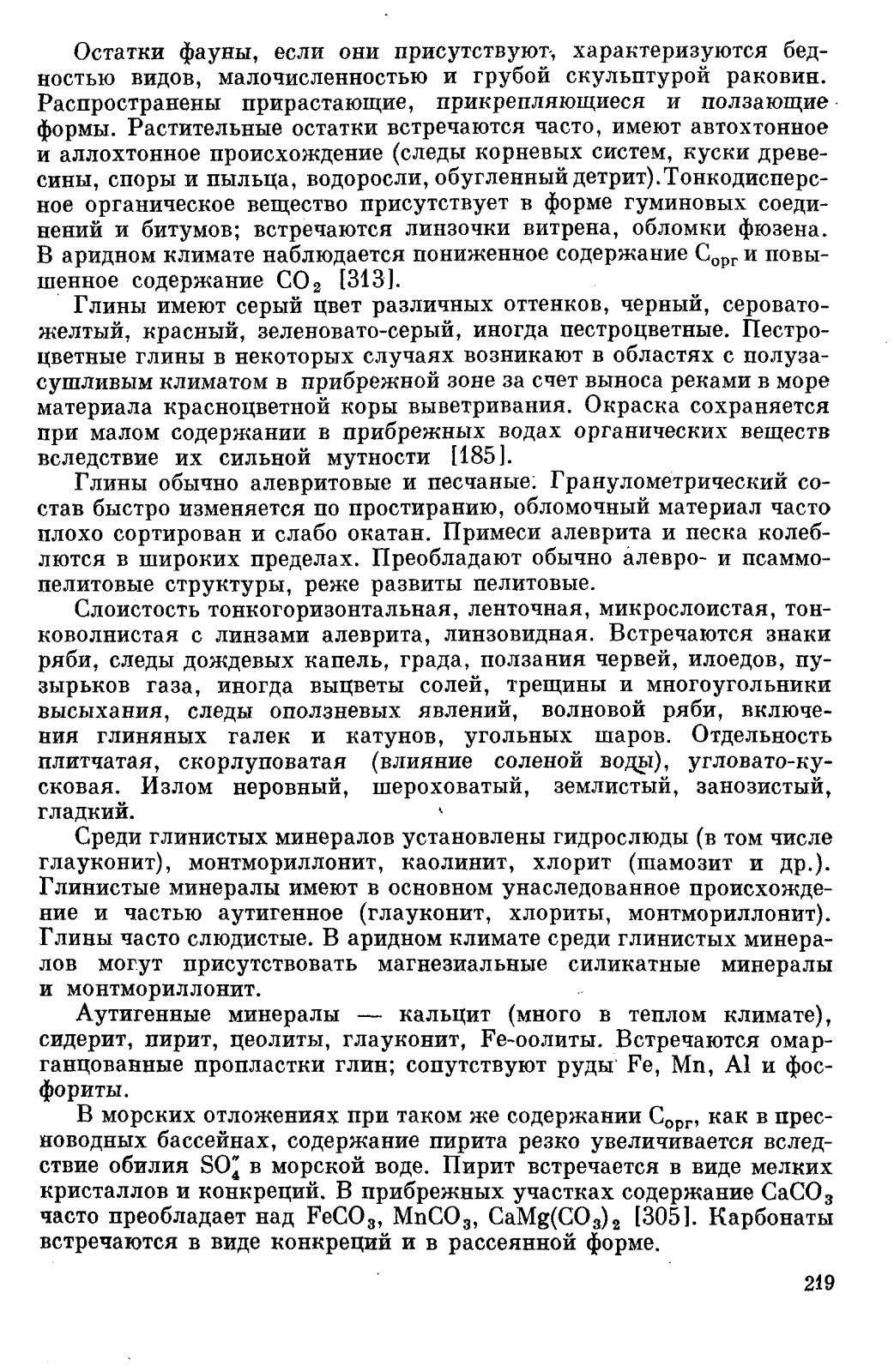 Остатки фауны, если они присутствуют, характеризуются бедностью видов, малочисленностью и грубой скульптурой раковин. Распространены прирастающие, прикрепляющиеся и ползающие формы. Растительные остатки встречаются часто, имеют автохтонное и аллохтонное происхождение (следы корневых систем, куски древесины, споры и пыльца, водоросли, обугленный детрит). Тонкодисперсное органическое вещество присутствует в форме гуминовых соединений и битумов; встречаются линзочки витрена, обломки фюзена. В аридном климате наблюдается пониженное содержание $C_{орг}$ и повышенное содержание $CO_2$ [313].

Глины имеют серый цвет различных оттенков, черный, серовато-желтый, красный, зеленовато-серый, иногда пестроцветные. Пестроцветные глины в некоторых случаях возникают в областях с полузасушливым климатом в прибрежной зоне за счет выноса реками в море материала красноцветной коры выветривания. Окраска сохраняется при малом содержании в прибрежных водах органических веществ вследствие их сильной мутности [185].

Глины обычно алевритовые и песчаные. Гранулометрический состав быстро изменяется по простиранию, обломочный материал часто плохо сортирован и слабо окатан. Примеси алеврита и песка колеблются в широких пределах. Преобладают обычно алевро- и псаммопелитовые структуры, реже развиты пелитовые.

Слоистость тонкогоризонтальная, ленточная, микрослоистая, тонковолнистая с линзами алеврита, линзовидная. Встречаются знаки ряби, следы дождевых капель, града, ползания червей, илоедов, пузырьков газа, иногда выцветы солей, трещины и многоугольники высыхания, следы оползневых явлений, волновой ряби, включения глиняных галек и катунов, угольных шаров. Отдельность плитчатая, скорлуповатая (влияние соленой воды), угловато-кусковая. Излом неровный, шероховатый, землистый, занозистый, гладкий.

Среди глинистых минералов установлены гидрослюды (в том числе глауконит), монтмориллонит, каолинит, хлорит (шамозит и др.). Глинистые минералы имеют в основном унаследованное происхождение и частью аутигенное (глауконит, хлориты, монтмориллонит). Глины часто слюдистые. В аридном климате среди глинистых минералов могут присутствовать магнезиальные силикатные минералы и монтмориллонит.

Аутигенные минералы — кальцит (много в теплом климате), сидерит, пирит, цеолиты, глауконит, Fe-оолиты. Встречаются омарганцованные пропластки глин; сопутствуют руды Fe, Mn, Al и фосфориты.

В морских отложениях при таком же содержании $C_{орг}$, как в пресноводных бассейнах, содержание пирита резко увеличивается вследствие обилия $SO_4''$ в морской воде. Пирит встречается в виде мелких кристаллов и конкреций. В прибрежных участках содержание $CaCO_3$ часто преобладает над $FeCO_3$, $MnCO_3$, $CaMg(CO_3)_2$ [305]. Карбонаты встречаются в виде конкреций и в рассеянной форме.

219